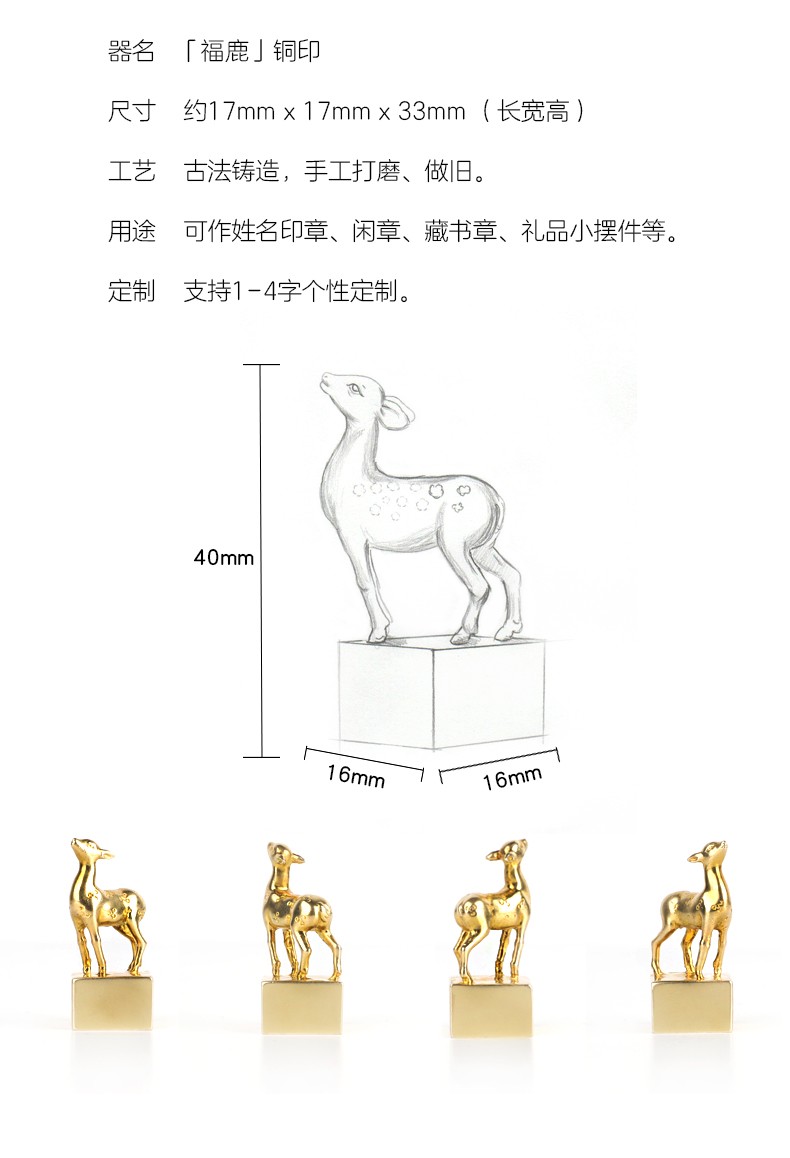 器名　「福鹿」铜印

尺寸　约17mm x 17mm x 33mm （长宽高）

工艺　古法铸造，手工打磨、做旧。

用途　可作姓名印章、闲章、藏书章、礼品小摆件等。

定制　支持1-4字个性定制。

40mm

16mm

16mm